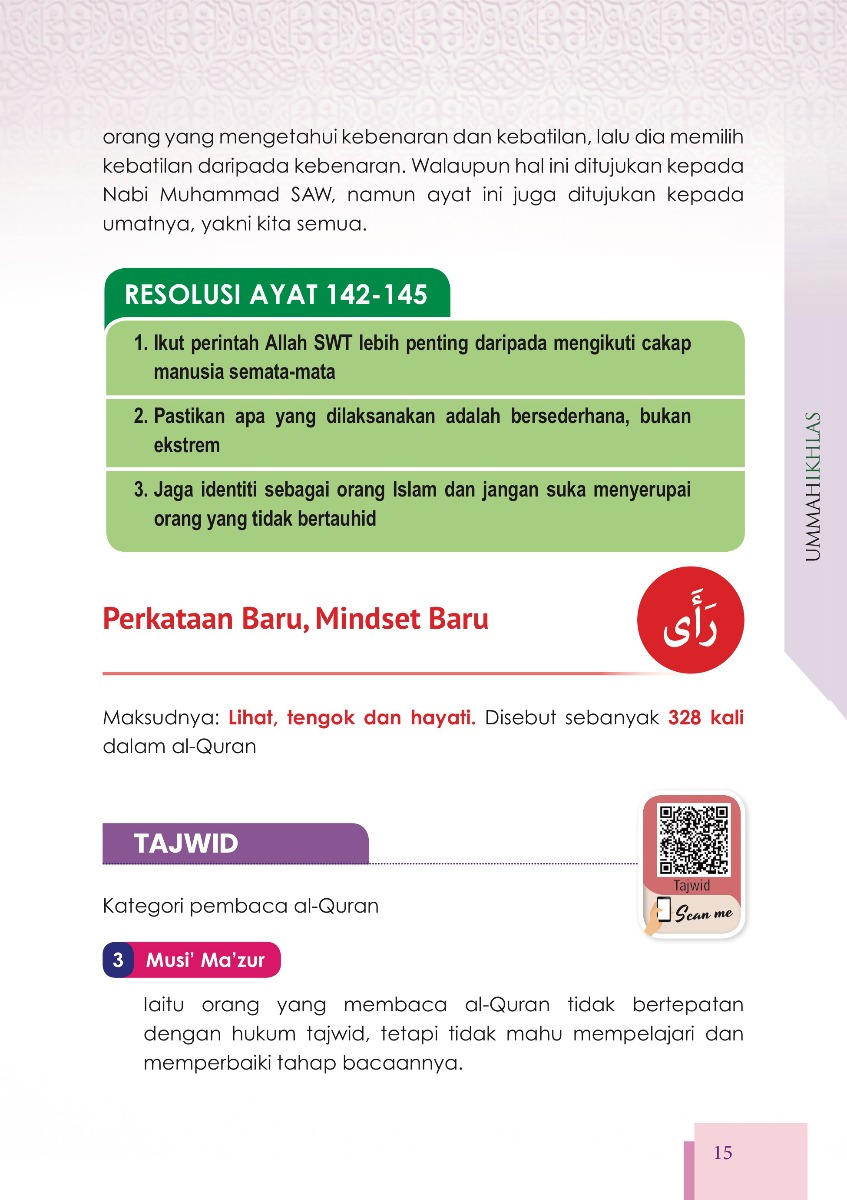 orang yang mengetahui kebenaran dan kebatilan, lalu dia memilih kebatilan daripada kebenaran. Walaupun hal ini ditujukan kepada Nabi Muhammad SAW, namun ayat ini juga ditujukan kepada umatnya, yakni kita semua.

RESOLUSI AYAT 142-145

1. Ikut perintah Allah SWT lebih penting daripada mengikuti cakap manusia semata-mata

2. Pastikan apa yang dilaksanakan adalah bersederhana, bukan ekstrem

3. Jaga identiti sebagai orang Islam dan jangan suka menyerupai orang yang tidak bertauhid

UMMAHIKHLAS

Perkataan Baru, Mindset Baru

رَأَى

Maksudnya: Lihat, tengok dan hayati. Disebut sebanyak 328 kali dalam al-Quran

TAJWID

Tajwid

Scan me

Kategori pembaca al-Quran

3 Musi' Ma'zur

Iaitu orang yang membaca al-Quran tidak bertepatan dengan hukum tajwid, tetapi tidak mahu mempelajari dan memperbaiki tahap bacaannya.

15